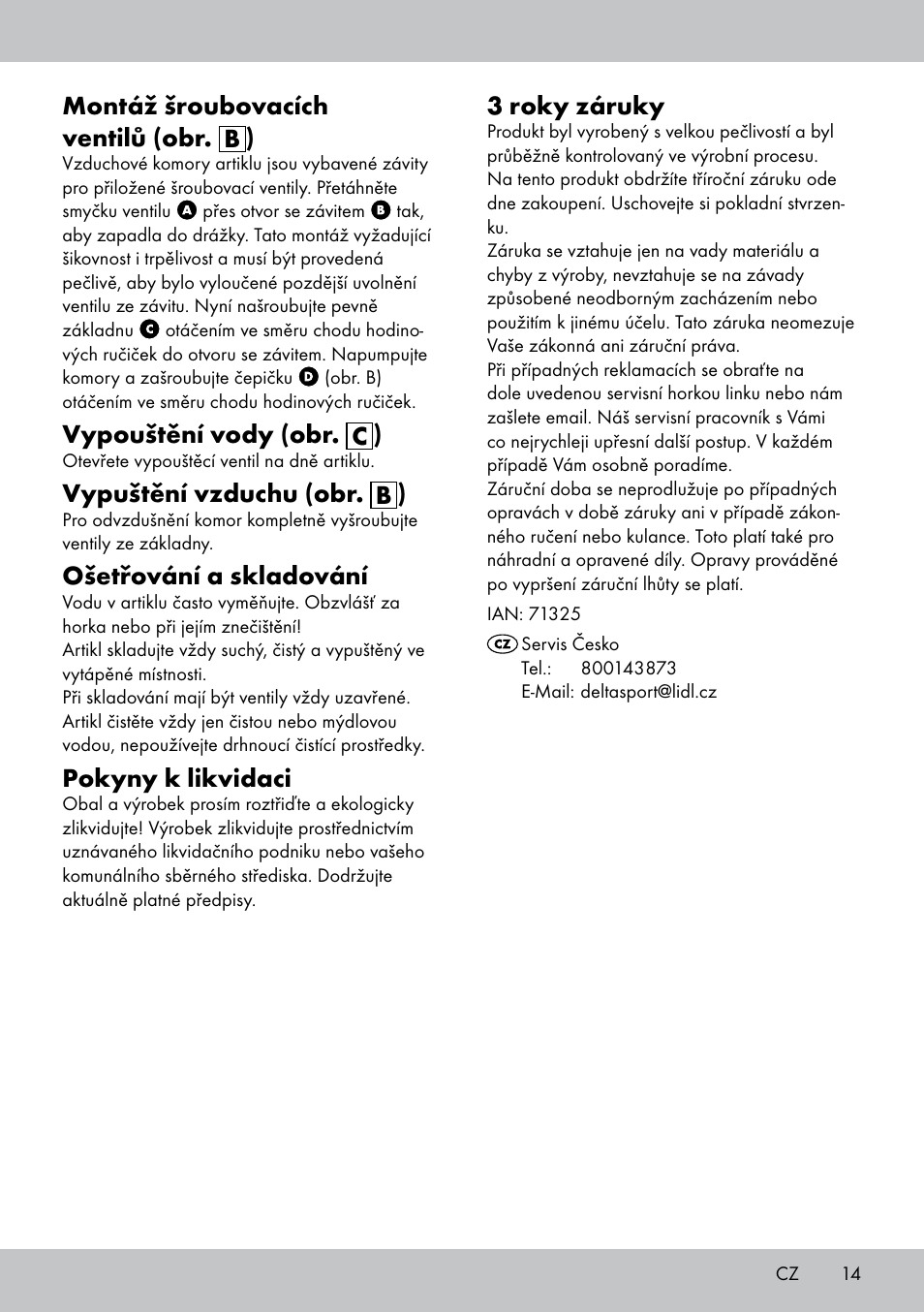 Montáž šroubovacích ventilů (obr. B)
Vzduchové komory artiklu jsou vybavené závity pro přiložené šroubovací ventily. Přetáhněte smyčku ventilu A přes otvor se závitem B tak, aby zapadla do drážky. Tato montáž vyžadující šikovnost i trpělivost a musí být provedená pečlivě, aby bylo vyloučené pozdější uvolnění ventilu ze závitu. Nyní našroubujte pevně základnu C otáčením ve směru chodu hodinových ručiček do otvoru se závitem. Napumpujte komory a zašroubujte čepičku D (obr. B) otáčením ve směru chodu hodinových ručiček.

Vypouštění vody (obr. C)
Otevřete vypouštěcí ventil na dně artiklu.

Vypuštění vzduchu (obr. B)
Pro odvzdušnění komor kompletně vyšroubujte ventily ze základny.

Ošetřování a skladování
Vodu v artiklu často vyměňujte. Obzvlášť za horka nebo při jejím znečištění!
Artikl skladujte vždy suchý, čistý a vypuštěný ve vytápěné místnosti.
Při skladování mají být ventily vždy uzavřené.
Artikl čistěte vždy jen čistou nebo mýdlovou vodou, nepoužívejte drhnoucí čistící prostředky.

Pokyny k likvidaci
Obal a výrobek prosím roztřiďte a ekologicky zlikvidujte! Výrobek zlikvidujte prostřednictvím uznávaného likvidačního podniku nebo vašeho komunálního sběrného střediska. Dodržujte aktuálně platné předpisy.

3 roky záruky
Produkt byl vyrobený s velkou pečlivostí a byl průběžně kontrolovaný ve výrobní procesu.
Na tento produkt obdržíte tříroční záruku ode dne zakoupení. Uschovejte si pokladní stvrzenku.
Záruka se vztahuje jen na vady materiálu a chyby z výroby, nevztahuje se na závady způsobené neodborným zacházením nebo použitím k jinému účelu. Tato záruka neomezuje Vaše zákonná ani záruční práva.
Při případných reklamacích se obraťte na dole uvedenou servisní horkou linku nebo nám zašlete email. Náš servisní pracovník s Vámi co nejrychleji upřesní další postup. V každém případě Vám osobně poradíme.
Záruční doba se neprodlužuje po případných opravách v době záruky ani v případě zákonného ručení nebo kulance. Toto platí také pro náhradní a opravené díly. Opravy prováděné po vypršení záruční lhůty se platí.

IAN: 71325

CZ Servis Česko
Tel.: 800143873
E-Mail: deltasport@lidl.cz

CZ 14